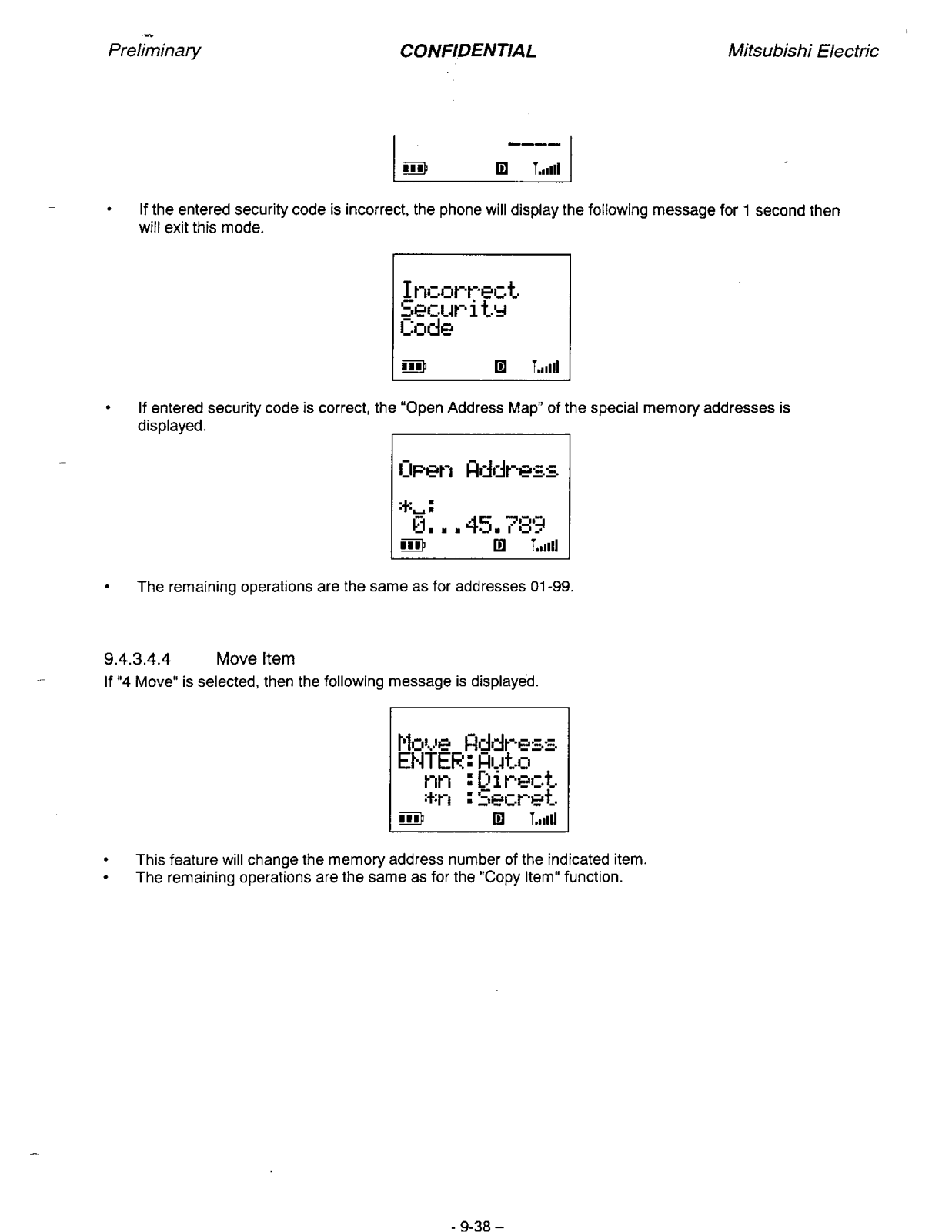 Preliminary CONFIDENTIAL Mitsubishi Electric

----

D

• If the entered security code is incorrect, the phone will display the following message for 1 second then will exit this mode.

Incorrect
Security
Code

D

• If entered security code is correct, the "Open Address Map" of the special memory addresses is displayed.

Open Address
*_:
0...45.789

D

• The remaining operations are the same as for addresses 01-99.

9.4.3.4.4 Move Item

If "4 Move" is selected, then the following message is displayed.

Move Address
ENTER:Auto
nn :Direct
*n :Secret

D

• This feature will change the memory address number of the indicated item.
• The remaining operations are the same as for the "Copy Item" function.

- 9-38 –